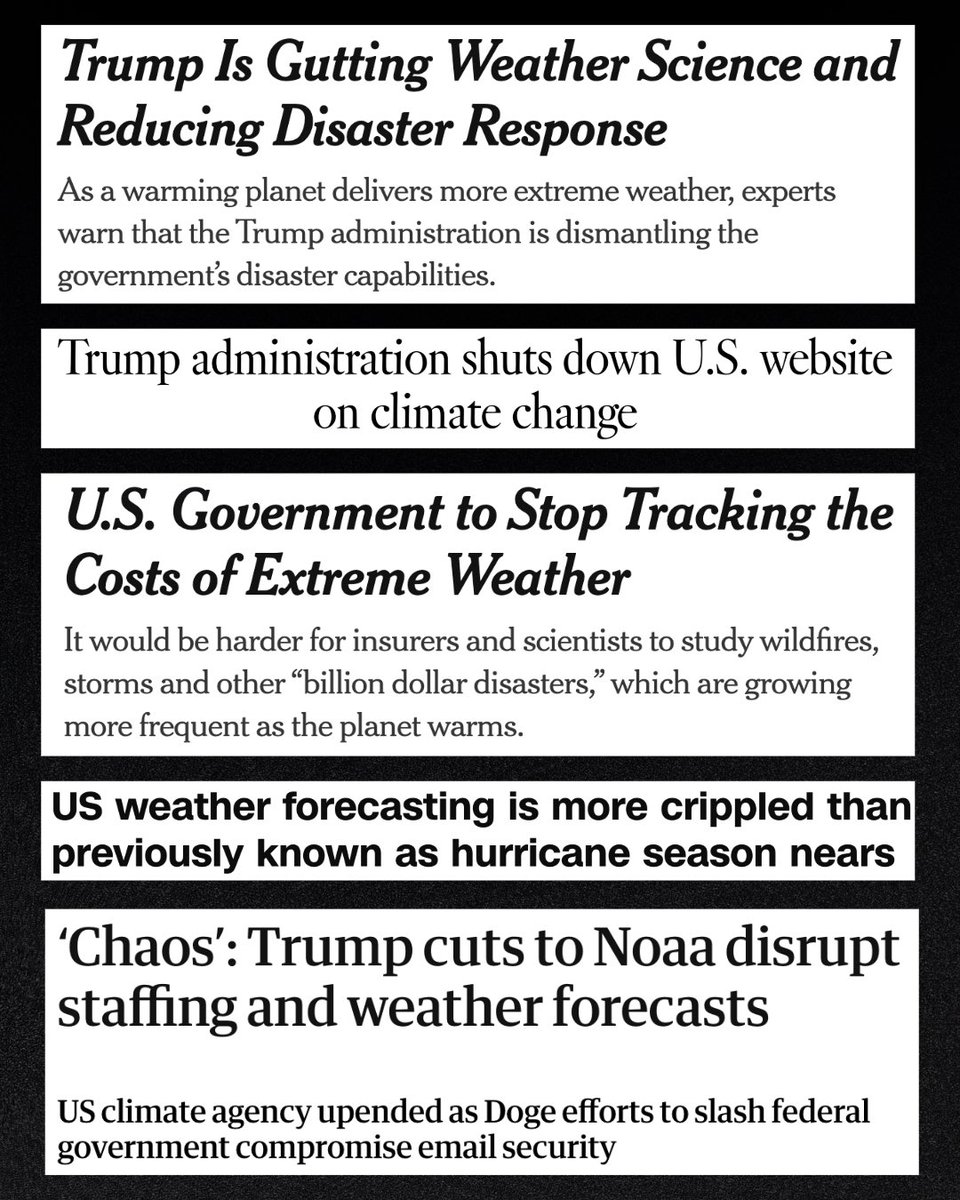 Trump Is Gutting Weather Science and Reducing Disaster Response

As a warming planet delivers more extreme weather, experts warn that the Trump administration is dismantling the government's disaster capabilities.

Trump administration shuts down U.S. website on climate change

U.S. Government to Stop Tracking the Costs of Extreme Weather

It would be harder for insurers and scientists to study wildfires, storms and other "billion dollar disasters," which are growing more frequent as the planet warms.

US weather forecasting is more crippled than previously known as hurricane season nears

'Chaos': Trump cuts to Noaa disrupt staffing and weather forecasts

US climate agency upended as Doge efforts to slash federal government compromise email security